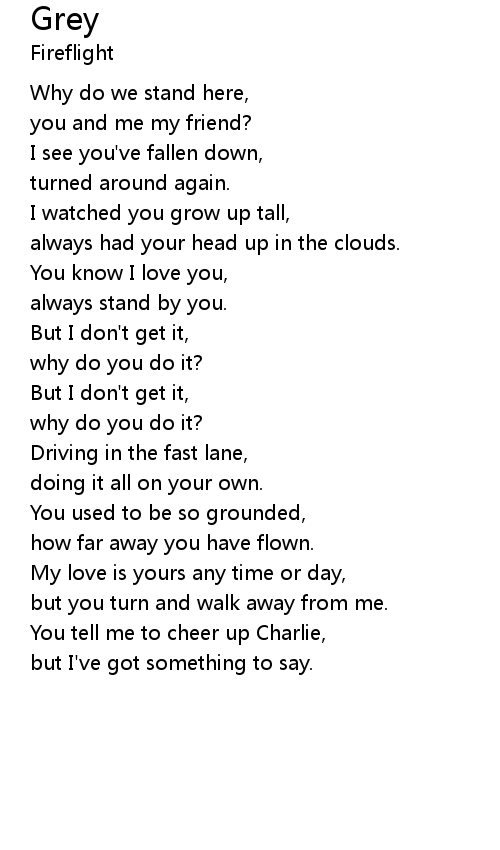 Grey
Fireflight

Why do we stand here,
you and me my friend?
I see you've fallen down,
turned around again.
I watched you grow up tall,
always had your head up in the clouds.
You know I love you,
always stand by you.
But I don't get it,
why do you do it?
But I don't get it,
why do you do it?
Driving in the fast lane,
doing it all on your own.
You used to be so grounded,
how far away you have flown.
My love is yours any time or day,
but you turn and walk away from me.
You tell me to cheer up Charlie,
but I've got something to say.